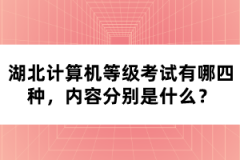 湖北计算机等级考试有哪四种，内容分别是什么？